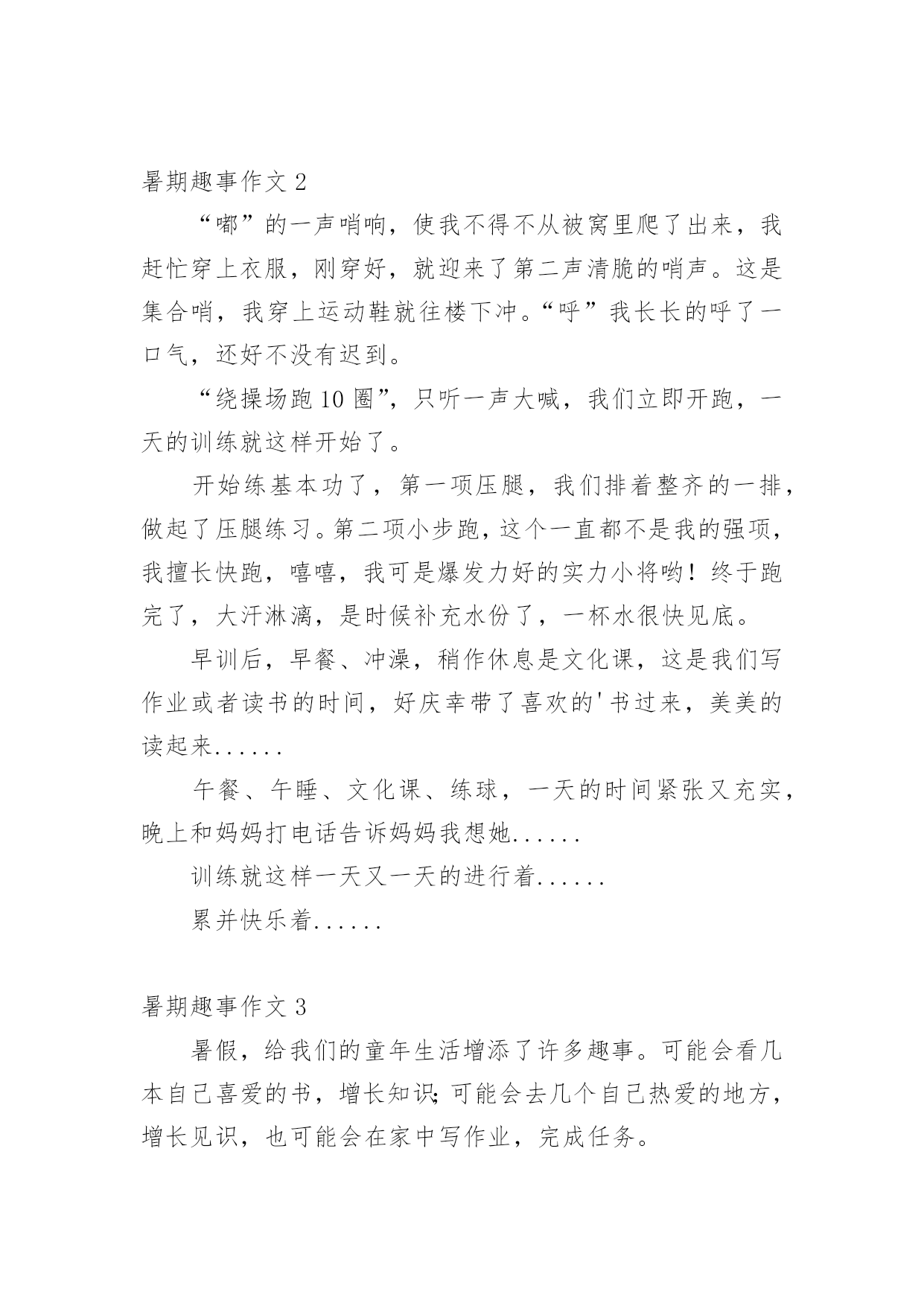 暑期趣事作文 2

“嘟”的一声哨响，使我不得不从被窝里爬了出来，我赶忙穿上衣服，刚穿好，就迎来了第二声清脆的哨声。这是集合哨，我穿上运动鞋就往楼下冲。“呼”我长长的呼了一口气，还好不没有迟到。

“绕操场跑 10 圈”，只听一声大喊，我们立即开跑，一天的训练就这样开始了。

开始练基本功了，第一项压腿，我们排着整齐的一排，做起了压腿练习。第二项小步跑，这个一直都不是我的强项，我擅长快跑，嘻嘻，我可是爆发力好的实力小将哟！终于跑完了，大汗淋漓，是时候补充水份了，一杯水很快见底。

早训后，早餐、冲澡，稍作休息是文化课，这是我们写作业或者读书的时间，好庆幸带了喜欢的'书过来，美美的读起来......

午餐、午睡、文化课、练球，一天的时间紧张又充实，晚上和妈妈打电话告诉妈妈我想她......

训练就这样一天又一天的进行着......

累并快乐着......

暑期趣事作文 3

暑假，给我们的童年生活增添了许多趣事。可能会看几本自己喜爱的书，增长知识；可能会去几个自己热爱的地方，增长见识，也可能会在家中写作业，完成任务。